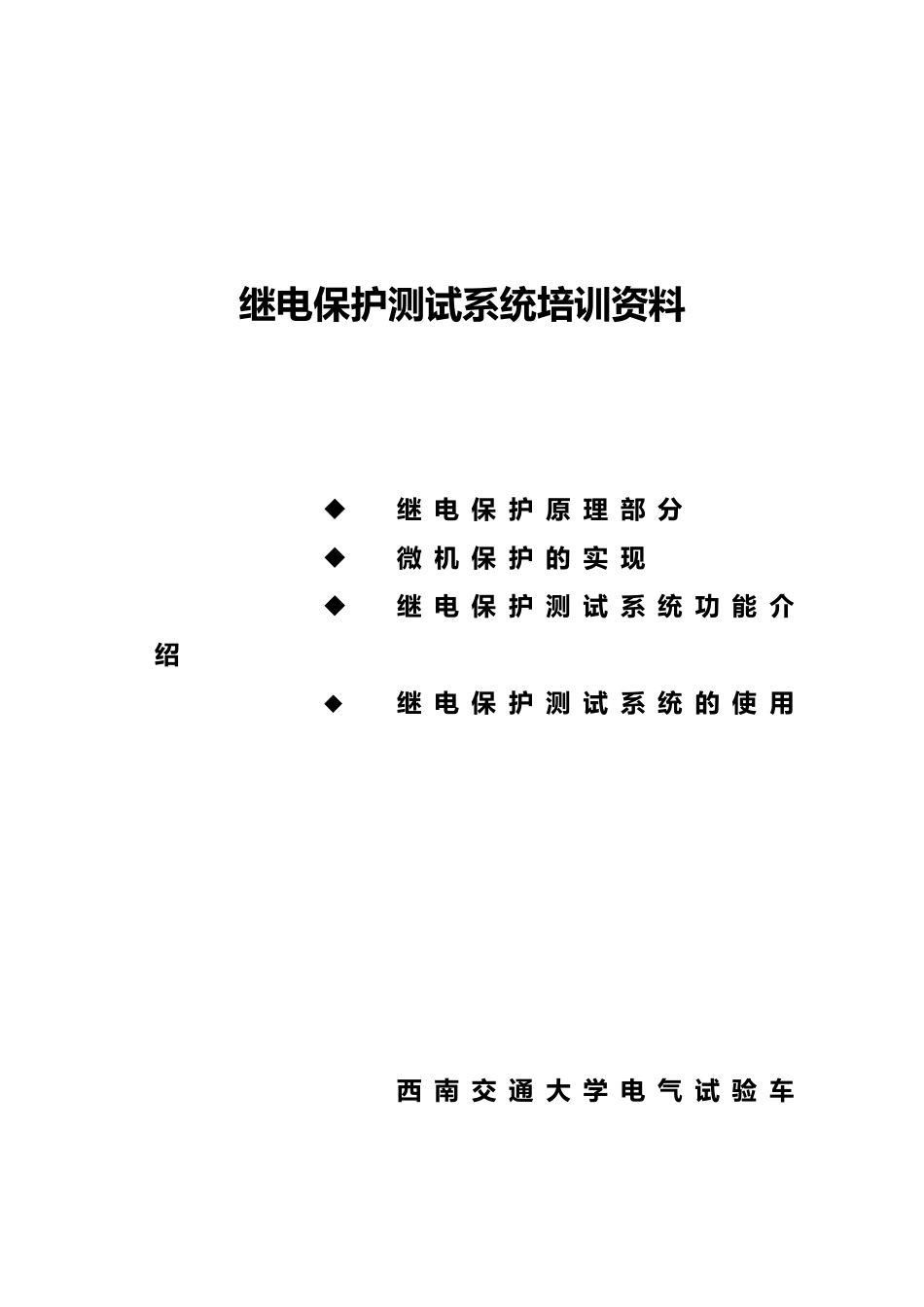 继电保护测试系统培训资料

◆ 继电保护原理部分

◆ 微机保护的实现

◆ 继电保护测试系统功能介绍

◆ 继电保护测试系统的使用

西南交通大学电气试验车